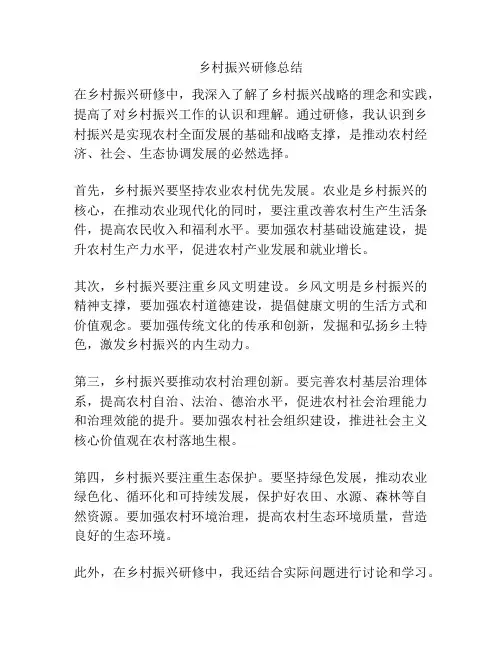 乡村振兴研修总结

在乡村振兴研修中，我深入了解了乡村振兴战略的理念和实践，提高了对乡村振兴工作的认识和理解。通过研修，我认识到乡村振兴是实现农村全面发展的基础和战略支撑，是推动农村经济、社会、生态协调发展的必然选择。

首先，乡村振兴要坚持农业农村优先发展。农业是乡村振兴的核心，在推动农业现代化的同时，要注重改善农村生产生活条件，提高农民收入和福利水平。要加强农村基础设施建设，提升农村生产力水平，促进农村产业发展和就业增长。

其次，乡村振兴要注重乡风文明建设。乡风文明是乡村振兴的精神支撑，要加强农村道德建设，提倡健康文明的生活方式和价值观念。要加强传统文化的传承和创新，发掘和弘扬乡土特色，激发乡村振兴的内生动力。

第三，乡村振兴要推动农村治理创新。要完善农村基层治理体系，提高农村自治、法治、德治水平，促进农村社会治理能力和治理效能的提升。要加强农村社会组织建设，推进社会主义核心价值观在农村落地生根。

第四，乡村振兴要注重生态保护。要坚持绿色发展，推动农业绿色化、循环化和可持续发展，保护好农田、水源、森林等自然资源。要加强农村环境治理，提高农村生态环境质量，营造良好的生态环境。

此外，在乡村振兴研修中，我还结合实际问题进行讨论和学习。